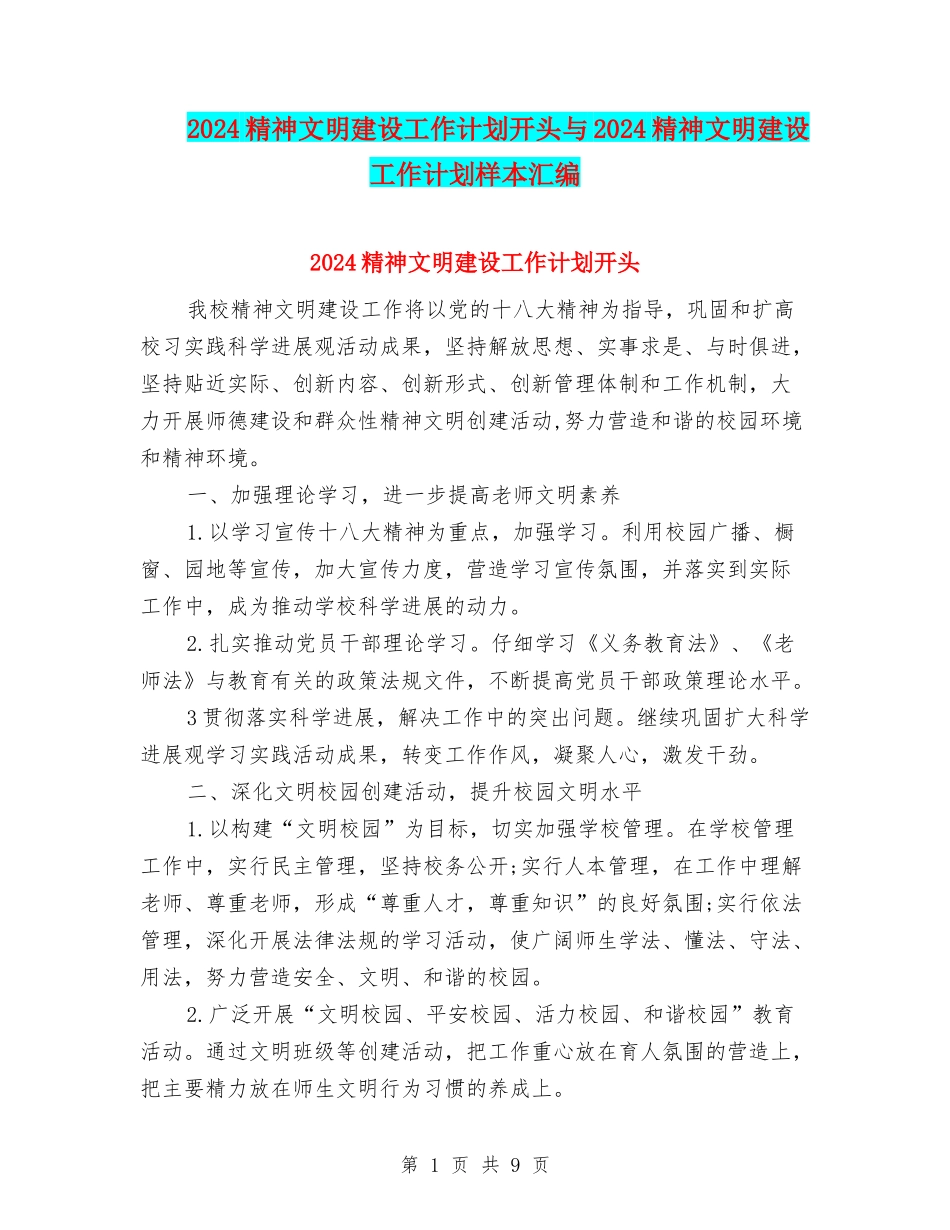 2024精神文明建设工作计划开头与2024精神文明建设工作计划样本汇编

2024精神文明建设工作计划开头

我校精神文明建设工作将以党的十八大精神为指导，巩固和扩高校习实践科学进展观活动成果，坚持解放思想、实事求是、与时俱进，坚持贴近实际、创新内容、创新形式、创新管理体制和工作机制，大力开展师德建设和群众性精神文明创建活动,努力营造和谐的校园环境和精神环境。

一、加强理论学习，进一步提高老师文明素养

1.以学习宣传十八大精神为重点，加强学习。利用校园广播、橱窗、园地等宣传，加大宣传力度，营造学习宣传氛围，并落实到实际工作中，成为推动学校科学进展的动力。

2.扎实推动党员干部理论学习。仔细学习《义务教育法》、《老师法》与教育有关的政策法规文件，不断提高党员干部政策理论水平。

3贯彻落实科学进展，解决工作中的突出问题。继续巩固扩大科学进展观学习实践活动成果，转变工作作风，凝聚人心，激发干劲。

二、深化文明校园创建活动，提升校园文明水平

1.以构建“文明校园”为目标，切实加强学校管理。在学校管理工作中，实行民主管理，坚持校务公开;实行人本管理，在工作中理解老师、尊重老师，形成“尊重人才，尊重知识”的良好氛围;实行依法管理，深化开展法律法规的学习活动，使广阔师生学法、懂法、守法、用法，努力营造安全、文明、和谐的校园。

2.广泛开展“文明校园、平安校园、活力校园、和谐校园”教育活动。通过文明班级等创建活动，把工作重心放在育人氛围的营造上，把主要精力放在师生文明行为习惯的养成上。

第 1 页 共 9 页